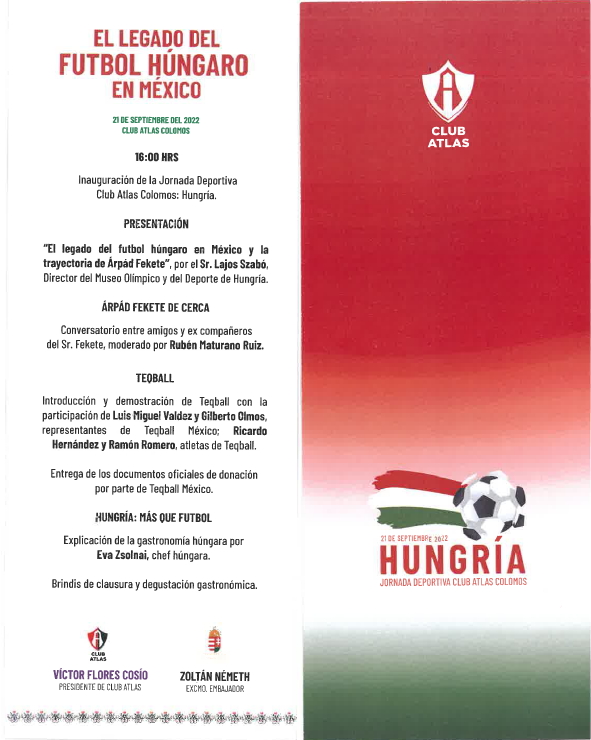 EL LEGADO DEL
FUTBOL HÚNGARO
EN MÉXICO

21 DE SEPTIEMBRE DEL 2022
CLUB ATLAS COLOMOS

16:00 HRS

Inauguración de la Jornada Deportiva Club Atlas Colomos: Hungría.

PRESENTACIÓN

"El legado del futbol húngaro en México y la trayectoria de Árpád Fekete", por el Sr. Lajos Szabó, Director del Museo Olímpico y del Deporte de Hungría.

ÁRPÁD FEKETE DE CERCA

Conversatorio entre amigos y ex compañeros del Sr. Fekete, moderado por Rubén Maturano Ruiz.

TEQBALL

Introducción y demostración de Teqball con la participación de Luis Miguel Valdez y Gilberto Olmos, representantes de Teqball México; Ricardo Hernández y Ramón Romero, atletas de Teqball.

Entrega de los documentos oficiales de donación por parte de Teqball México.

HUNGRÍA: MÁS QUE FUTBOL

Explicación de la gastronomía húngara por Eva Zsolnai, chef húngara.

Brindis de clausura y degustación gastronómica.

CLUB ATLAS

VÍCTOR FLORES COSÍO
PRESIDENTE DE CLUB ATLAS

ZOLTÁN NÉMETH
EXCMO. EMBAJADOR

CLUB ATLAS

21 DE SEPTIEMBRE 2022
HUNGRÍA
JORNADA DEPORTIVA CLUB ATLAS COLOMOS